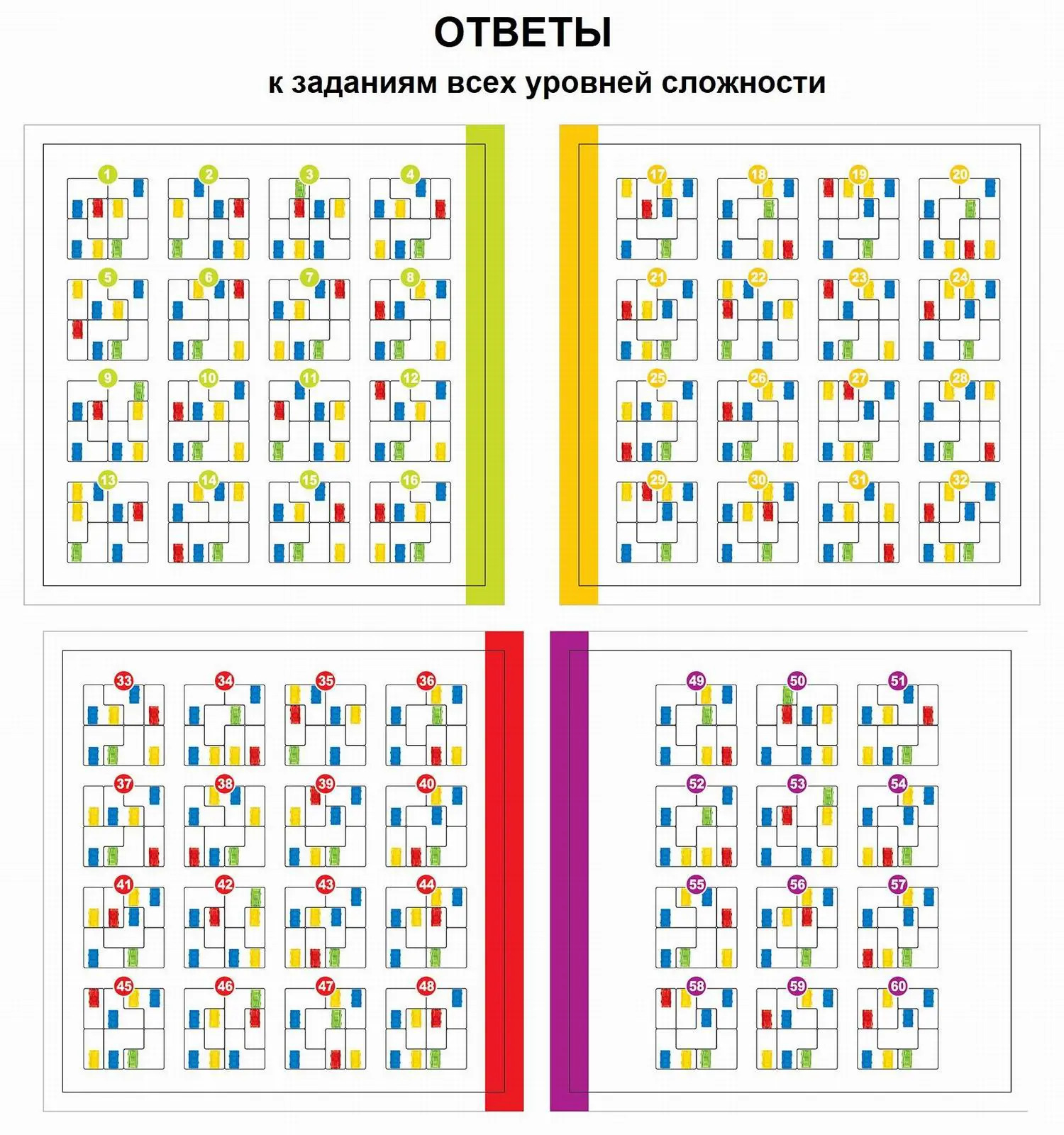 ОТВЕТЫ
к заданиям всех уровней сложности

1 2 3 4
5 6 7 8
9 10 11 12
13 14 15 16

17 18 19 20
21 22 23 24
25 26 27 28
29 30 31 32

33 34 35 36
37 38 39 40
41 42 43 44
45 46 47 48

49 50 51
52 53 54
55 56 57
58 59 60